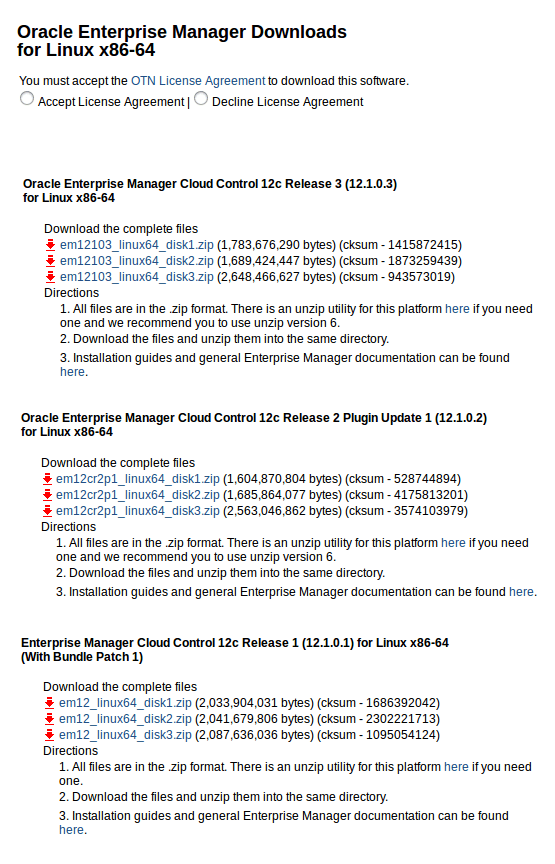 Oracle Enterprise Manager Downloads for Linux x86-64

You must accept the OTN License Agreement to download this software.
Accept License Agreement | Decline License Agreement

Oracle Enterprise Manager Cloud Control 12c Release 3 (12.1.0.3) for Linux x86-64

Download the complete files
em12103_linux64_disk1.zip (1,783,676,290 bytes) (cksum - 1415872415)
em12103_linux64_disk2.zip (1,689,424,447 bytes) (cksum - 1873259439)
em12103_linux64_disk3.zip (2,648,466,627 bytes) (cksum - 943573019)
Directions
1. All files are in the .zip format. There is an unzip utility for this platform here if you need one and we recommend you to use unzip version 6.
2. Download the files and unzip them into the same directory.
3. Installation guides and general Enterprise Manager documentation can be found here.

Oracle Enterprise Manager Cloud Control 12c Release 2 Plugin Update 1 (12.1.0.2) for Linux x86-64

Download the complete files
em12cr2p1_linux64_disk1.zip (1,604,870,804 bytes) (cksum - 528744894)
em12cr2p1_linux64_disk2.zip (1,685,864,077 bytes) (cksum - 4175813201)
em12cr2p1_linux64_disk3.zip (2,563,046,862 bytes) (cksum - 3574103979)
Directions
1. All files are in the .zip format. There is an unzip utility for this platform here if you need one and we recommend you to use unzip version 6.
2. Download the files and unzip them into the same directory.
3. Installation guides and general Enterprise Manager documentation can be found here.

Enterprise Manager Cloud Control 12c Release 1 (12.1.0.1) for Linux x86-64 (With Bundle Patch 1)

Download the complete files
em12_linux64_disk1.zip (2,033,904,031 bytes) (cksum - 1686392042)
em12_linux64_disk2.zip (2,041,679,806 bytes) (cksum - 2302221713)
em12_linux64_disk3.zip (2,087,636,036 bytes) (cksum - 1095054124)
Directions
1. All files are in the .zip format. There is an unzip utility for this platform here if you need one.
2. Download the files and unzip them into the same directory.
3. Installation guides and general Enterprise Manager documentation can be found here.